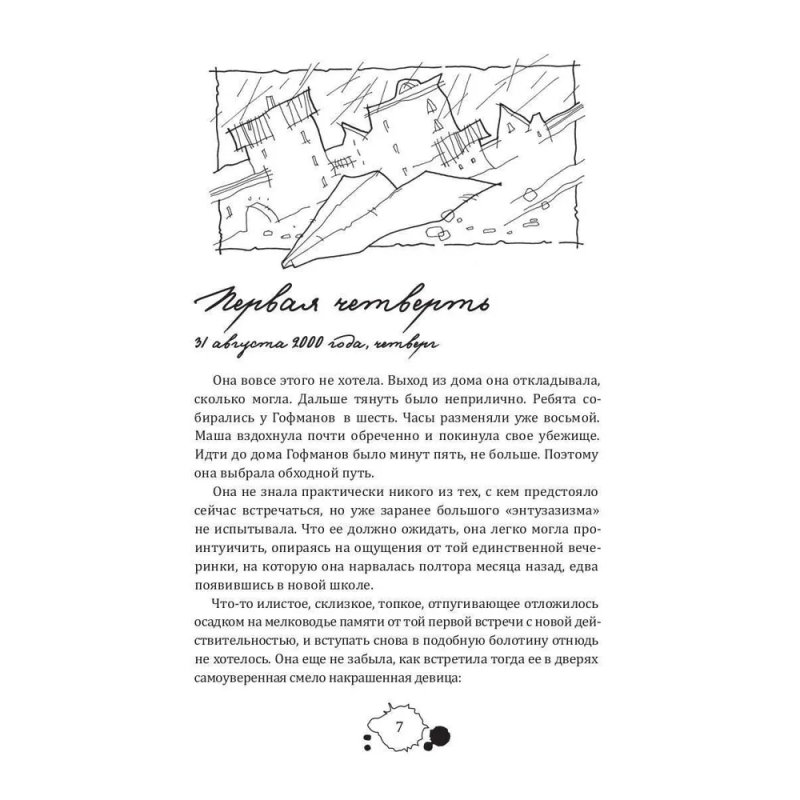 Первая четверть

31 августа 2000 года, четверг

Она вовсе этого не хотела. Выход из дома она откладывала, сколько могла. Дальше тянуть было неприлично. Ребята собирались у Гофманов в шесть. Часы разменяли уже восьмой. Маша вздохнула почти обреченно и покинула свое убежище. Идти до дома Гофманов было минут пять, не больше. Поэтому она выбрала обходной путь.

Она не знала практически никого из тех, с кем предстояло сейчас встречаться, но уже заранее большого «энтузазизма» не испытывала. Что ее должно ожидать, она легко могла проинтуичить, опираясь на ощущения от той единственной вечеринки, на которую она нарвалась полтора месяца назад, едва появившись в новой школе.

Что-то илистое, склизкое, топкое, отпугивающее отложилось осадком на мелководье памяти от той первой встречи с новой действительностью, и вступать снова в подобную болотину отнюдь не хотелось. Она еще не забыла, как встретила тогда ее в дверях самоуверенная смело накрашенная девица:

7